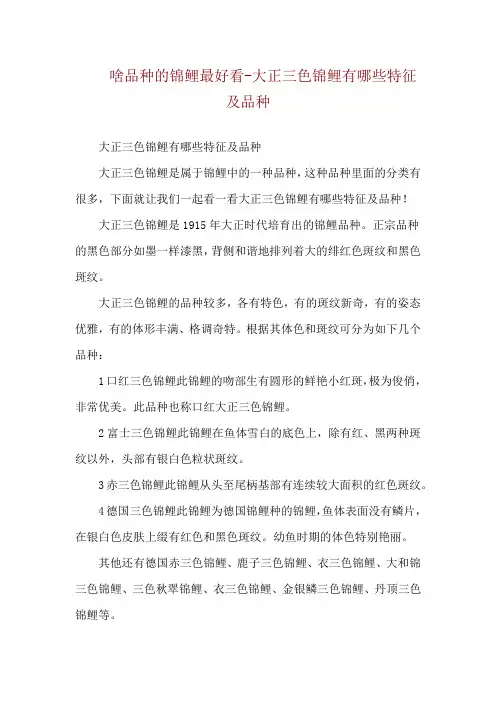 啥品种的锦鲤最好看-大正三色锦鲤有哪些特征及品种

大正三色锦鲤有哪些特征及品种

大正三色锦鲤是属于锦鲤中的一种品种，这种品种里面的分类有很多，下面就让我们一起看一看大正三色锦鲤有哪些特征及品种！

大正三色锦鲤是1915年大正时代培育出的锦鲤品种。正宗品种的黑色部分如墨一样漆黑，背侧和谐地排列着大的绯红色斑纹和黑色斑纹。

大正三色锦鲤的品种较多，各有特色，有的斑纹新奇，有的姿态优雅，有的体形丰满、格调奇特。根据其体色和斑纹可分为如下几个品种：

1口红三色锦鲤此锦鲤的吻部生有圆形的鲜艳小红斑，极为俊俏，非常优美。此品种也称口红大正三色锦鲤。

2富士三色锦鲤此锦鲤在鱼体雪白的底色上，除有红、黑两种斑纹以外，头部有银白色粒状斑纹。

3赤三色锦鲤此锦鲤从头至尾柄基部有连续较大面积的红色斑纹。

4德国三色锦鲤此锦鲤为德国锦鲤种的锦鲤，鱼体表面没有鳞片，在银白色皮肤上缀有红色和黑色斑纹。幼鱼时期的体色特别艳丽。

其他还有德国赤三色锦鲤、鹿子三色锦鲤、衣三色锦鲤、大和锦三色锦鲤、三色秋翠锦鲤、衣三色锦鲤、金银鳞三色锦鲤、丹顶三色锦鲤等。